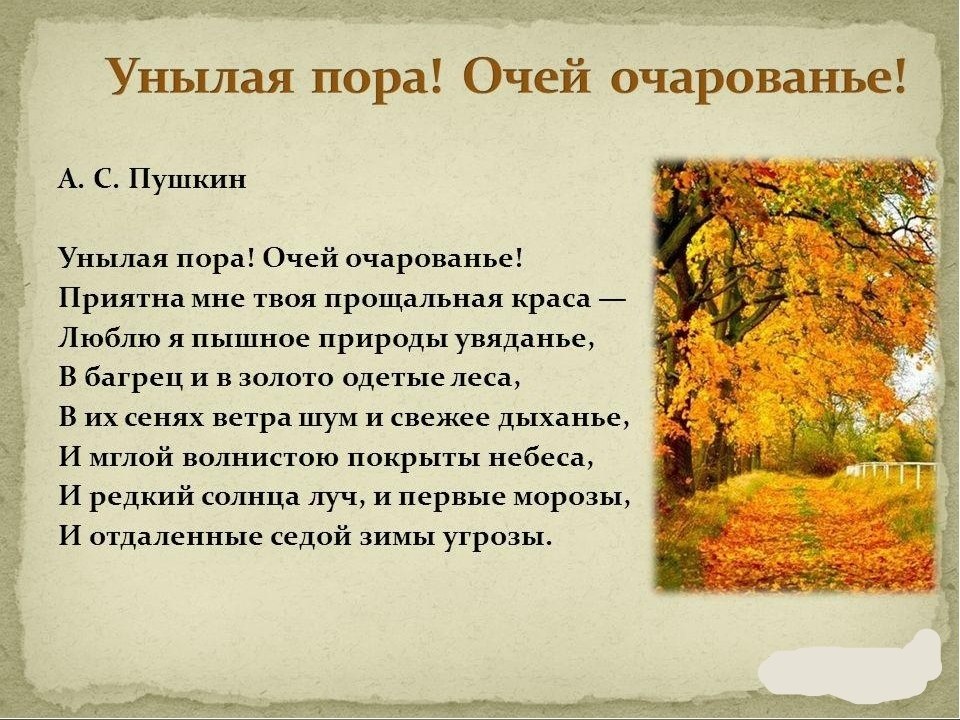 Унылая пора! Очей очарованье!

А. С. Пушкин

Унылая пора! Очей очарованье!
Приятна мне твоя прощальная краса —
Люблю я пышное природы увяданье,
В багрец и в золото одетые леса,
В их сенях ветра шум и свежее дыханье,
И мглой волнистою покрыты небеса,
И редкий солнца луч, и первые морозы,
И отдаленные седой зимы угрозы.